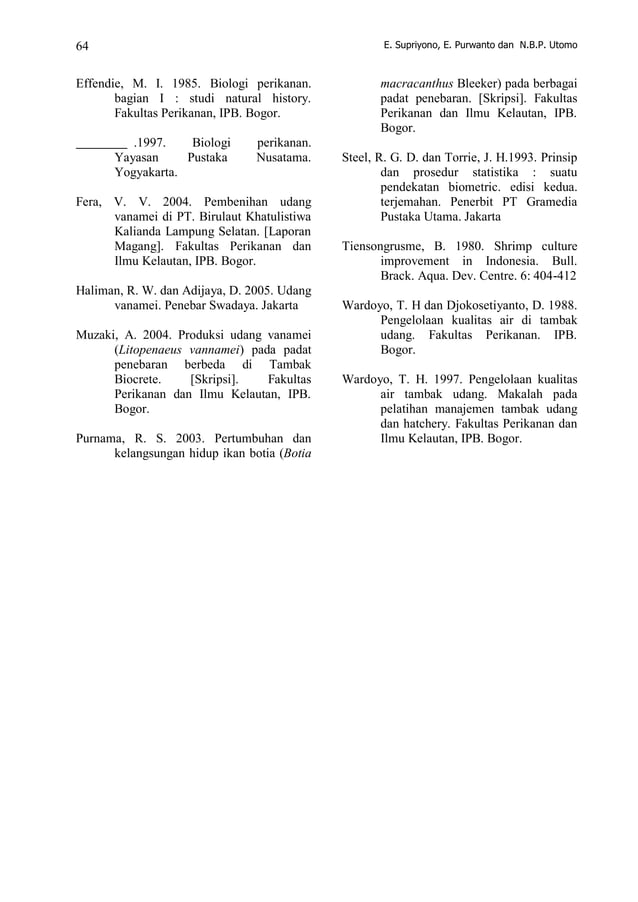 64

E. Supriyono, E. Purwanto dan N.B.P. Utomo

Effendie, M. I. 1985. Biologi perikanan. bagian I : studi natural history. Fakultas Perikanan, IPB. Bogor.

________ .1997. Biologi perikanan. Yayasan Pustaka Nusatama. Yogyakarta.

Fera, V. V. 2004. Pembenihan udang vanamei di PT. Birulaut Khatulistiwa Kalianda Lampung Selatan. [Laporan Magang]. Fakultas Perikanan dan Ilmu Kelautan, IPB. Bogor.

Haliman, R. W. dan Adijaya, D. 2005. Udang vanamei. Penebar Swadaya. Jakarta

Muzaki, A. 2004. Produksi udang vanamei (Litopenaeus vannamei) pada padat penebaran berbeda di Tambak Biocrete. [Skripsi]. Fakultas Perikanan dan Ilmu Kelautan, IPB. Bogor.

Purnama, R. S. 2003. Pertumbuhan dan kelangsungan hidup ikan botia (Botia macracanthus Bleeker) pada berbagai padat penebaran. [Skripsi]. Fakultas Perikanan dan Ilmu Kelautan, IPB. Bogor.

Steel, R. G. D. dan Torrie, J. H.1993. Prinsip dan prosedur statistika : suatu pendekatan biometric. edisi kedua. terjemahan. Penerbit PT Gramedia Pustaka Utama. Jakarta

Tiensongrusme, B. 1980. Shrimp culture improvement in Indonesia. Bull. Brack. Aqua. Dev. Centre. 6: 404-412

Wardoyo, T. H dan Djokosetiyanto, D. 1988. Pengelolaan kualitas air di tambak udang. Fakultas Perikanan. IPB. Bogor.

Wardoyo, T. H. 1997. Pengelolaan kualitas air tambak udang. Makalah pada pelatihan manajemen tambak udang dan hatchery. Fakultas Perikanan dan Ilmu Kelautan, IPB. Bogor.